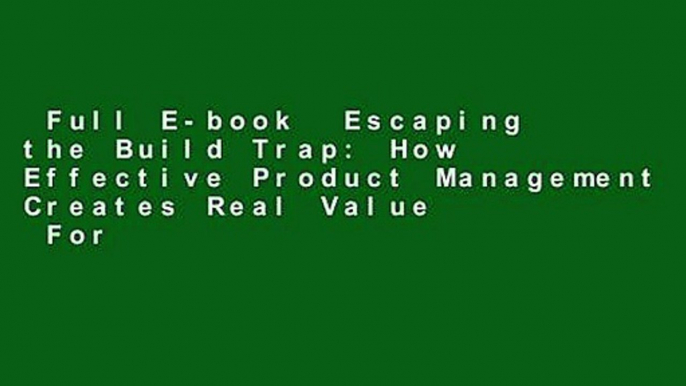 Full E-book Escaping the Build Trap: How Effective Product Management Creates Real Value For